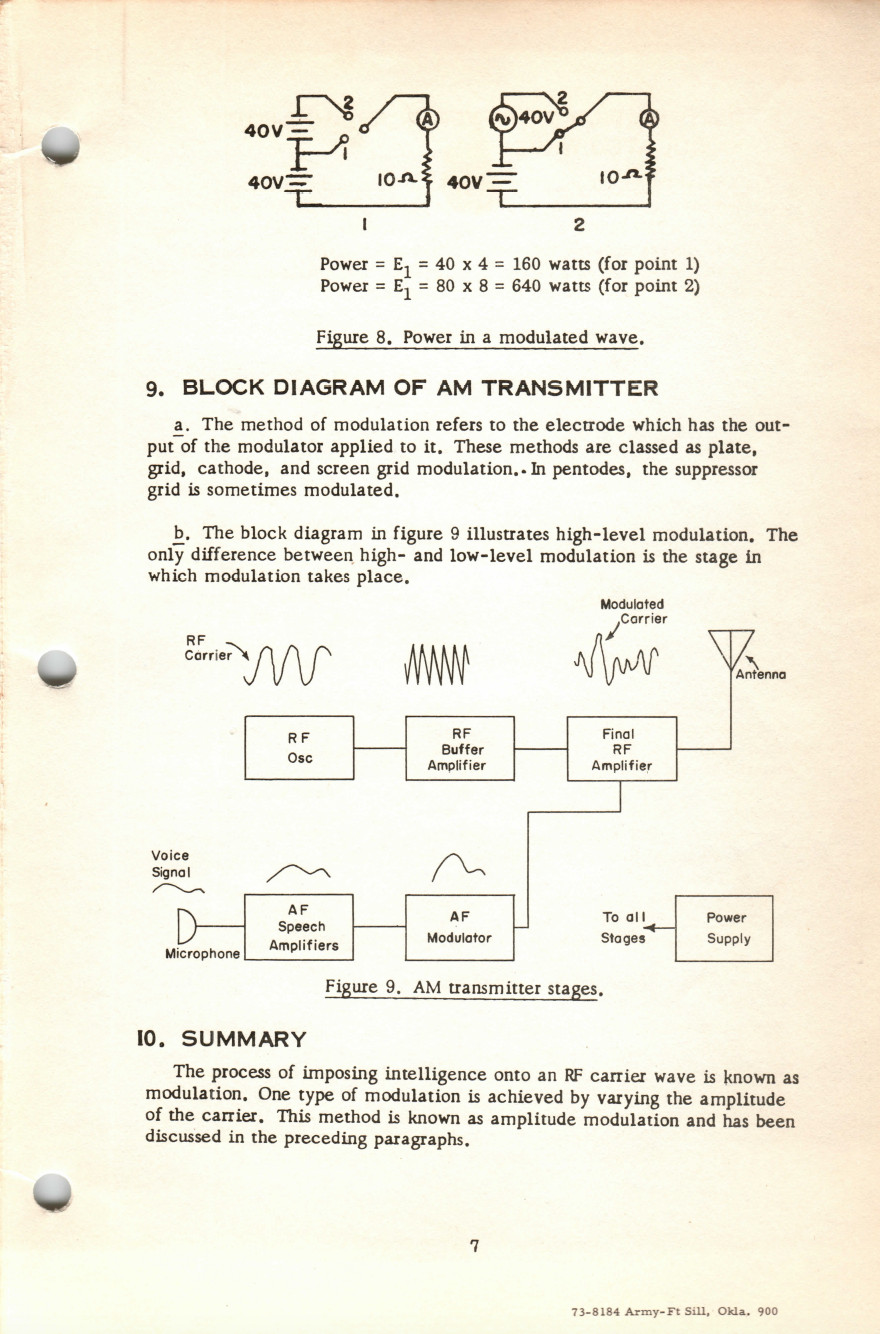 40V 2 1 A 40V 10Ω 1

40V 2 1 A 40V 10Ω 2

Power = $E_1$ = 40 x 4 = 160 watts (for point 1)
Power = $E_1$ = 80 x 8 = 640 watts (for point 2)

Figure 8. Power in a modulated wave.

9. BLOCK DIAGRAM OF AM TRANSMITTER

a. The method of modulation refers to the electrode which has the output of the modulator applied to it. These methods are classed as plate, grid, cathode, and screen grid modulation.. In pentodes, the suppressor grid is sometimes modulated.

b. The block diagram in figure 9 illustrates high-level modulation. The only difference between high- and low-level modulation is the stage in which modulation takes place.

RF Carrier

Modulated Carrier

Antenna

RF Osc

RF Buffer Amplifier

Final RF Amplifier

Voice Signal

Microphone

AF Speech Amplifiers

AF Modulator

To all Stages

Power Supply

Figure 9. AM transmitter stages.

10. SUMMARY

The process of imposing intelligence onto an RF carrier wave is known as modulation. One type of modulation is achieved by varying the amplitude of the carrier. This method is known as amplitude modulation and has been discussed in the preceding paragraphs.

7

73-8184 Army-Ft Sill, Okla. 900